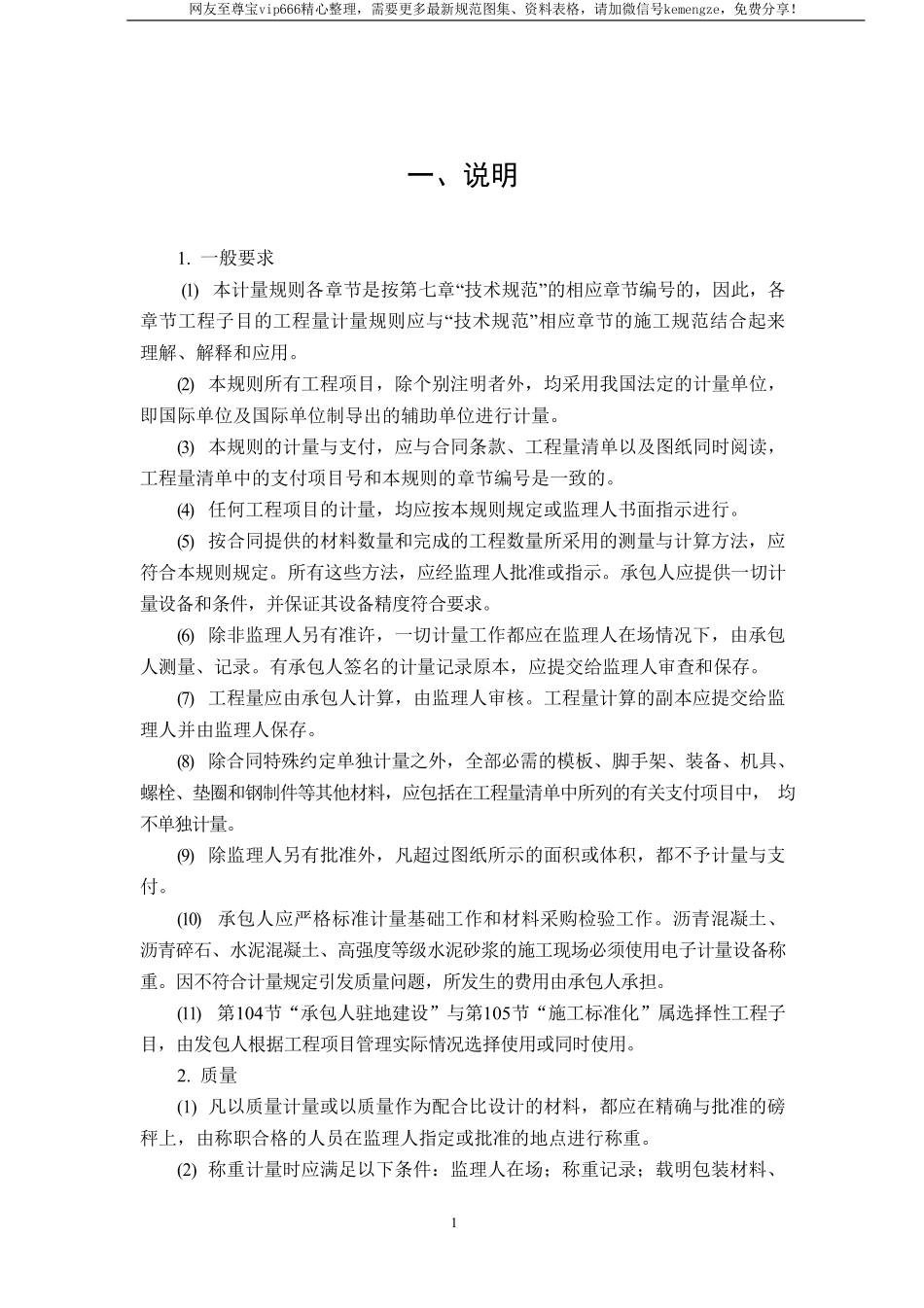 网友至尊宝vip666精心整理，需要更多最新规范图集、资料表格，请加微信号kemengze，免费分享！

一、说明

1. 一般要求

(1) 本计量规则各章节是按第七章“技术规范”的相应章节编号的，因此，各章节工程子目的工程量计量规则应与“技术规范”相应章节的施工规范结合起来理解、解释和应用。

(2) 本规则所有工程项目，除个别注明者外，均采用我国法定的计量单位，即国际单位及国际单位制导出的辅助单位进行计量。

(3) 本规则的计量与支付，应与合同条款、工程量清单以及图纸同时阅读，工程量清单中的支付项目号和本规则的章节编号是一致的。

(4) 任何工程项目的计量，均应按本规则规定或监理人书面指示进行。

(5) 按合同提供的材料数量和完成的工程数量所采用的测量与计算方法，应符合本规则规定。所有这些方法，应经监理人批准或指示。承包人应提供一切计量设备和条件，并保证其设备精度符合要求。

(6) 除非监理人另有准许，一切计量工作都应在监理人在场情况下，由承包人测量、记录。有承包人签名的计量记录原本，应提交给监理人审查和保存。

(7) 工程量应由承包人计算，由监理人审核。工程量计算的副本应提交给监理人并由监理人保存。

(8) 除合同特殊约定单独计量之外，全部必需的模板、脚手架、装备、机具、螺栓、垫圈和钢制件等其他材料，应包括在工程量清单中所列的有关支付项目中， 均不单独计量。

(9) 除监理人另有批准外，凡超过图纸所示的面积或体积，都不予计量与支付。

(10) 承包人应严格标准计量基础工作和材料采购检验工作。沥青混凝土、沥青碎石、水泥混凝土、高强度等级水泥砂浆的施工现场必须使用电子计量设备称重。因不符合计量规定引发质量问题，所发生的费用由承包人承担。

(11) 第104节“承包人驻地建设”与第105节“施工标准化”属选择性工程子目，由发包人根据工程项目管理实际情况选择使用或同时使用。

2. 质量

(1) 凡以质量计量或以质量作为配合比设计的材料，都应在精确与批准的磅秤上，由称职合格的人员在监理人指定或批准的地点进行称重。

(2) 称重计量时应满足以下条件：监理人在场；称重记录；载明包装材料、

1